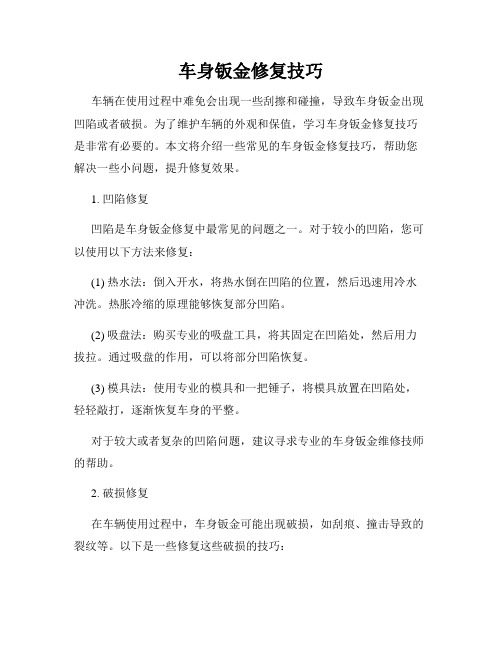 车身钣金修复技巧

车辆在使用过程中难免会出现一些刮擦和碰撞，导致车身钣金出现凹陷或者破损。为了维护车辆的外观和保值，学习车身钣金修复技巧是非常有必要的。本文将介绍一些常见的车身钣金修复技巧，帮助您解决一些小问题，提升修复效果。

1. 凹陷修复

凹陷是车身钣金修复中最常见的问题之一。对于较小的凹陷，您可以使用以下方法来修复：

(1) 热水法：倒入开水，将热水倒在凹陷的位置，然后迅速用冷水冲洗。热胀冷缩的原理能够恢复部分凹陷。

(2) 吸盘法：购买专业的吸盘工具，将其固定在凹陷处，然后用力拔拉。通过吸盘的作用，可以将部分凹陷恢复。

(3) 模具法：使用专业的模具和一把锤子，将模具放置在凹陷处，轻轻敲打，逐渐恢复车身的平整。

对于较大或者复杂的凹陷问题，建议寻求专业的车身钣金维修技师的帮助。

2. 破损修复

在车辆使用过程中，车身钣金可能出现破损，如刮痕、撞击导致的裂纹等。以下是一些修复这些破损的技巧：